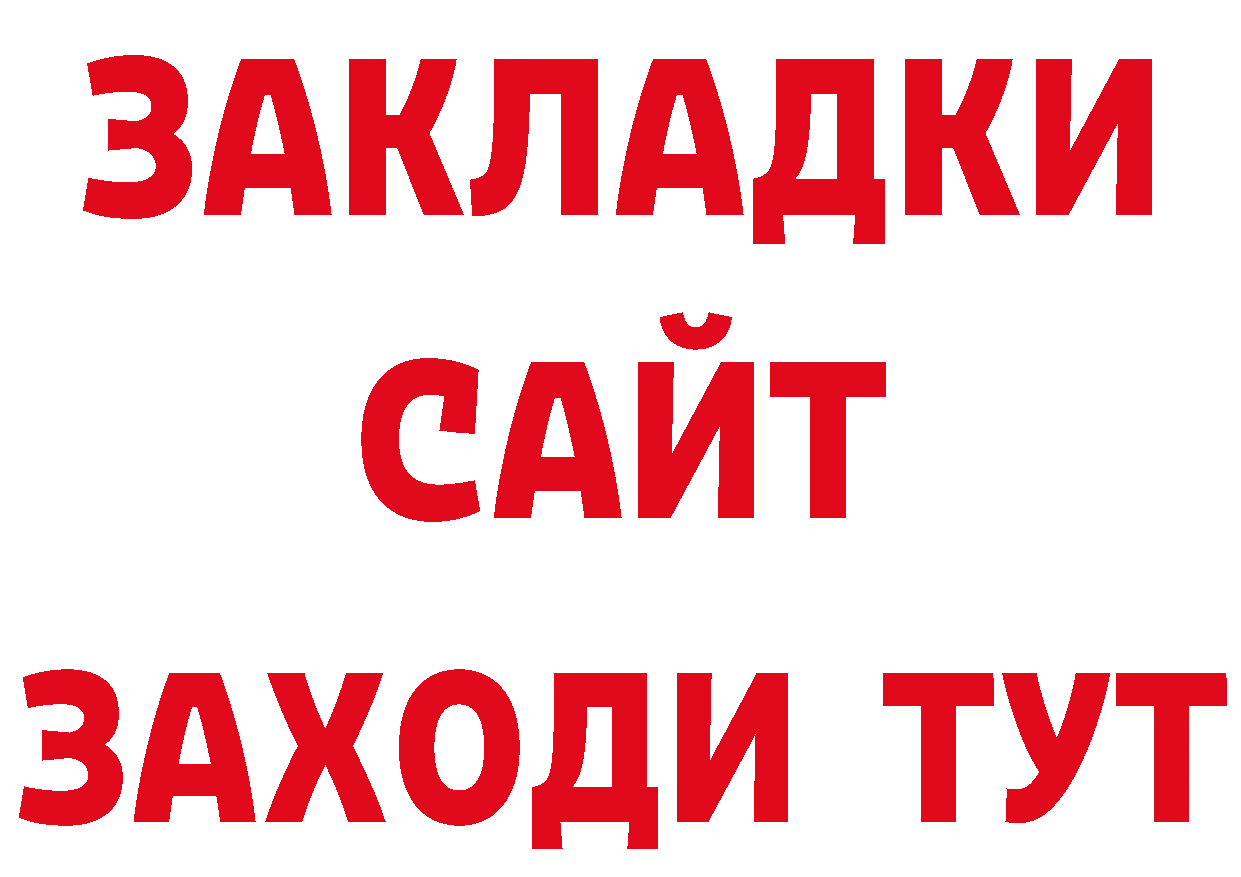 ЗАКЛАДКИ
САЙТ
ЗАХОДИ ТУТ